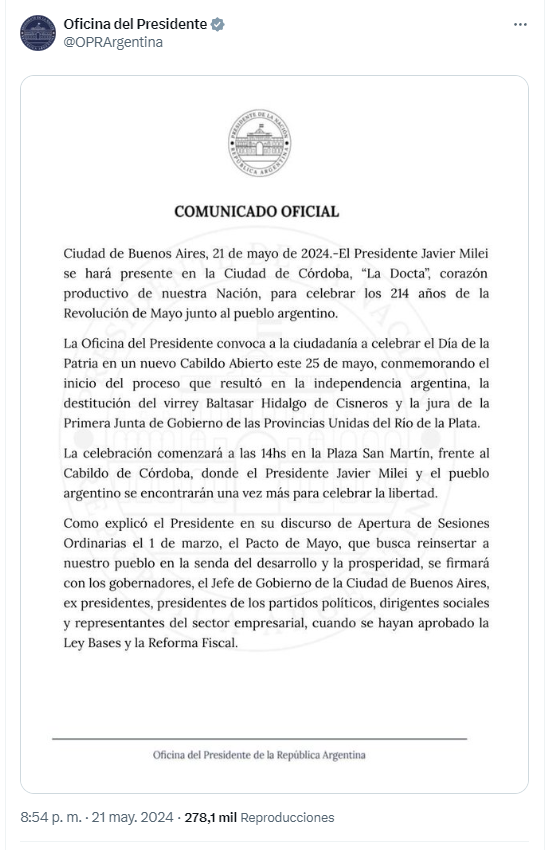 Oficina del Presidente
@OPRArgentina

PRESIDENTE DE LA NACIÓN
REPÚBLICA ARGENTINA

COMUNICADO OFICIAL

Ciudad de Buenos Aires, 21 de mayo de 2024.-El Presidente Javier Milei se hará presente en la Ciudad de Córdoba, "La Docta", corazón productivo de nuestra Nación, para celebrar los 214 años de la Revolución de Mayo junto al pueblo argentino.

La Oficina del Presidente convoca a la ciudadanía a celebrar el Día de la Patria en un nuevo Cabildo Abierto este 25 de mayo, conmemorando el inicio del proceso que resultó en la independencia argentina, la destitución del virrey Baltasar Hidalgo de Cisneros y la jura de la Primera Junta de Gobierno de las Provincias Unidas del Río de la Plata.

La celebración comenzará a las 14hs en la Plaza San Martín, frente al Cabildo de Córdoba, donde el Presidente Javier Milei y el pueblo argentino se encontrarán una vez más para celebrar la libertad.

Como explicó el Presidente en su discurso de Apertura de Sesiones Ordinarias el 1 de marzo, el Pacto de Mayo, que busca reinsertar a nuestro pueblo en la senda del desarrollo y la prosperidad, se firmará con los gobernadores, el Jefe de Gobierno de la Ciudad de Buenos Aires, ex presidentes, presidentes de los partidos políticos, dirigentes sociales y representantes del sector empresarial, cuando se hayan aprobado la Ley Bases y la Reforma Fiscal.

Oficina del Presidente de la República Argentina

8:54 p. m. · 21 may. 2024 · 278,1 mil Reproducciones